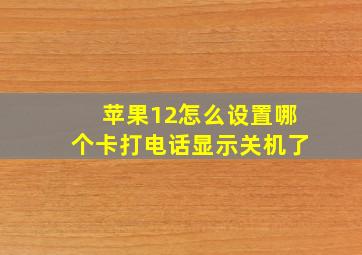 苹果12怎么设置哪个卡打电话显示关机了